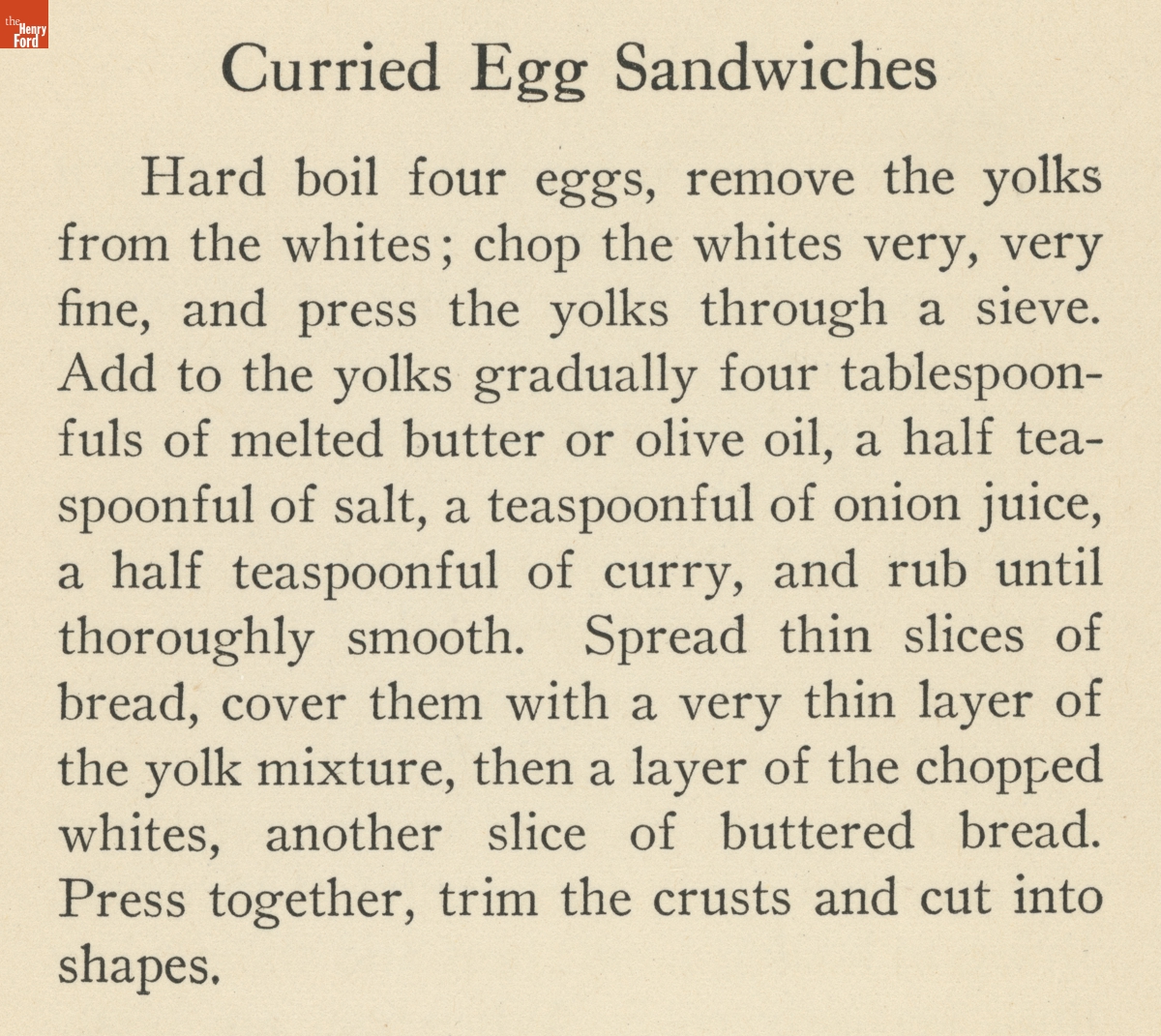 the Henry Ford

Curried Egg Sandwiches

Hard boil four eggs, remove the yolks from the whites; chop the whites very, very fine, and press the yolks through a sieve. Add to the yolks gradually four tablespoonfuls of melted butter or olive oil, a half teaspoonful of salt, a teaspoonful of onion juice, a half teaspoonful of curry, and rub until thoroughly smooth. Spread thin slices of bread, cover them with a very thin layer of the yolk mixture, then a layer of the chopped whites, another slice of buttered bread. Press together, trim the crusts and cut into shapes.